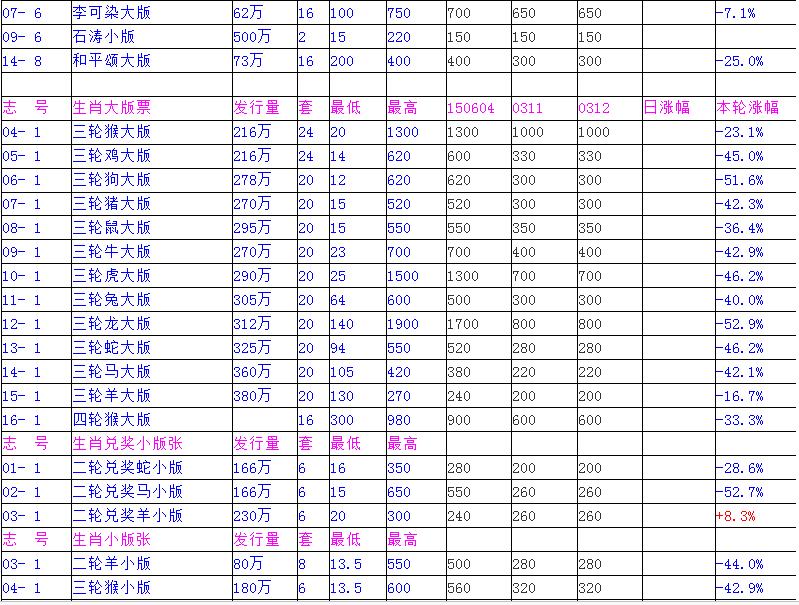 | 07- 6 | 李可染大版 | 62万 | 16 | 100 | 750 | 700 | 650 | 650 | | -7.1% |
|---|---|---|---|---|---|---|---|---|---|---|
| 09- 6 | 石涛小版 | 500万 | 2 | 15 | 220 | 150 | 150 | 150 | | |
| 14- 8 | 和平颂大版 | 73万 | 16 | 200 | 400 | 400 | 300 | 300 | | -25.0% |
| | | | | | | | | | | |
| 志　号 | 生肖大版票 | 发行量 | 套 | 最低 | 最高 | 150604 | 0311 | 0312 | 日涨幅 | 本轮涨幅 |
| 04- 1 | 三轮猴大版 | 216万 | 24 | 20 | 1300 | 1300 | 1000 | 1000 | | -23.1% |
| 05- 1 | 三轮鸡大版 | 216万 | 24 | 14 | 620 | 600 | 330 | 330 | | -45.0% |
| 06- 1 | 三轮狗大版 | 278万 | 20 | 12 | 620 | 620 | 300 | 300 | | -51.6% |
| 07- 1 | 三轮猪大版 | 270万 | 20 | 15 | 520 | 520 | 300 | 300 | | -42.3% |
| 08- 1 | 三轮鼠大版 | 295万 | 20 | 15 | 550 | 550 | 350 | 350 | | -36.4% |
| 09- 1 | 三轮牛大版 | 270万 | 20 | 23 | 700 | 700 | 400 | 400 | | -42.9% |
| 10- 1 | 三轮虎大版 | 290万 | 20 | 25 | 1500 | 1300 | 700 | 700 | | -46.2% |
| 11- 1 | 三轮兔大版 | 305万 | 20 | 64 | 600 | 500 | 300 | 300 | | -40.0% |
| 12- 1 | 三轮龙大版 | 312万 | 20 | 140 | 1900 | 1700 | 800 | 800 | | -52.9% |
| 13- 1 | 三轮蛇大版 | 325万 | 20 | 94 | 550 | 520 | 280 | 280 | | -46.2% |
| 14- 1 | 三轮马大版 | 360万 | 20 | 105 | 420 | 380 | 220 | 220 | | -42.1% |
| 15- 1 | 三轮羊大版 | 380万 | 20 | 130 | 270 | 240 | 200 | 200 | | -16.7% |
| 16- 1 | 四轮猴大版 | | 16 | 300 | 980 | 900 | 600 | 600 | | -33.3% |
| 志　号 | 生肖兑奖小版张 | 发行量 | 套 | 最低 | 最高 | | | | | |
| 01- 1 | 二轮兑奖蛇小版 | 166万 | 6 | 16 | 350 | 280 | 200 | 200 | | -28.6% |
| 02- 1 | 二轮兑奖马小版 | 166万 | 6 | 15 | 650 | 550 | 260 | 260 | | -52.7% |
| 03- 1 | 二轮兑奖羊小版 | 230万 | 6 | 20 | 300 | 240 | 260 | 260 | | +8.3% |
| 志　号 | 生肖小版张 | 发行量 | 套 | 最低 | 最高 | | | | | |
| 03- 1 | 二轮羊小版 | 80万 | 8 | 13.5 | 550 | 500 | 280 | 280 | | -44.0% |
| 04- 1 | 三轮猴小版 | 180万 | 6 | 13.5 | 600 | 560 | 320 | 320 | | -42.9% |